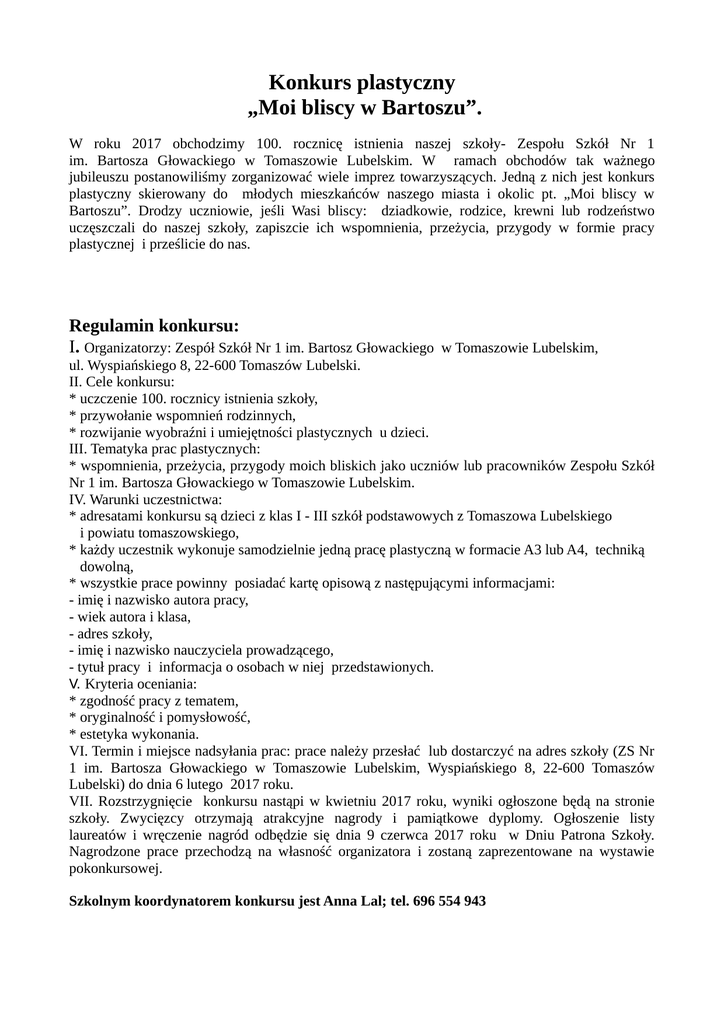 Konkurs plastyczny
„Moi bliscy w Bartoszu”.

W roku 2017 obchodzimy 100. rocznicę istnienia naszej szkoły- Zespołu Szkół Nr 1 im. Bartosza Głowackiego w Tomaszowie Lubelskim. W ramach obchodów tak ważnego jubileuszu postanowiliśmy zorganizować wiele imprez towarzyszących. Jedną z nich jest konkurs plastyczny skierowany do młodych mieszkańców naszego miasta i okolic pt. „Moi bliscy w Bartoszu”. Drodzy uczniowie, jeśli Wasi bliscy: dziadkowie, rodzice, krewni lub rodzeństwo uczęszczali do naszej szkoły, zapiszcie ich wspomnienia, przeżycia, przygody w formie pracy plastycznej i prześlicie do nas.

Regulamin konkursu:
I. Organizatorzy: Zespół Szkół Nr 1 im. Bartosz Głowackiego w Tomaszowie Lubelskim, ul. Wyspiańskiego 8, 22-600 Tomaszów Lubelski.
II. Cele konkursu:
* uczczenie 100. rocznicy istnienia szkoły,
* przywołanie wspomnień rodzinnych,
* rozwijanie wyobraźni i umiejętności plastycznych u dzieci.
III. Tematyka prac plastycznych:
* wspomnienia, przeżycia, przygody moich bliskich jako uczniów lub pracowników Zespołu Szkół Nr 1 im. Bartosza Głowackiego w Tomaszowie Lubelskim.
IV. Warunki uczestnictwa:
* adresatami konkursu są dzieci z klas I - III szkół podstawowych z Tomaszowa Lubelskiego i powiatu tomaszowskiego,
* każdy uczestnik wykonuje samodzielnie jedną pracę plastyczną w formacie A3 lub A4, techniką dowolną,
* wszystkie prace powinny posiadać kartę opisową z następującymi informacjami:
- imię i nazwisko autora pracy,
- wiek autora i klasa,
- adres szkoły,
- imię i nazwisko nauczyciela prowadzącego,
- tytuł pracy i informacja o osobach w niej przedstawionych.
V. Kryteria oceniania:
* zgodność pracy z tematem,
* oryginalność i pomysłowość,
* estetyka wykonania.
VI. Termin i miejsce nadsyłania prac: prace należy przesłać lub dostarczyć na adres szkoły (ZS Nr 1 im. Bartosza Głowackiego w Tomaszowie Lubelskim, Wyspiańskiego 8, 22-600 Tomaszów Lubelski) do dnia 6 lutego 2017 roku.
VII. Rozstrzygnięcie konkursu nastąpi w kwietniu 2017 roku, wyniki ogłoszone będą na stronie szkoły. Zwycięzcy otrzymają atrakcyjne nagrody i pamiątkowe dyplomy. Ogłoszenie listy laureatów i wręczenie nagród odbędzie się dnia 9 czerwca 2017 roku w Dniu Patrona Szkoły. Nagrodzone prace przechodzą na własność organizatora i zostaną zaprezentowane na wystawie pokonkursowej.

Szkolnym koordynatorem konkursu jest Anna Lal; tel. 696 554 943